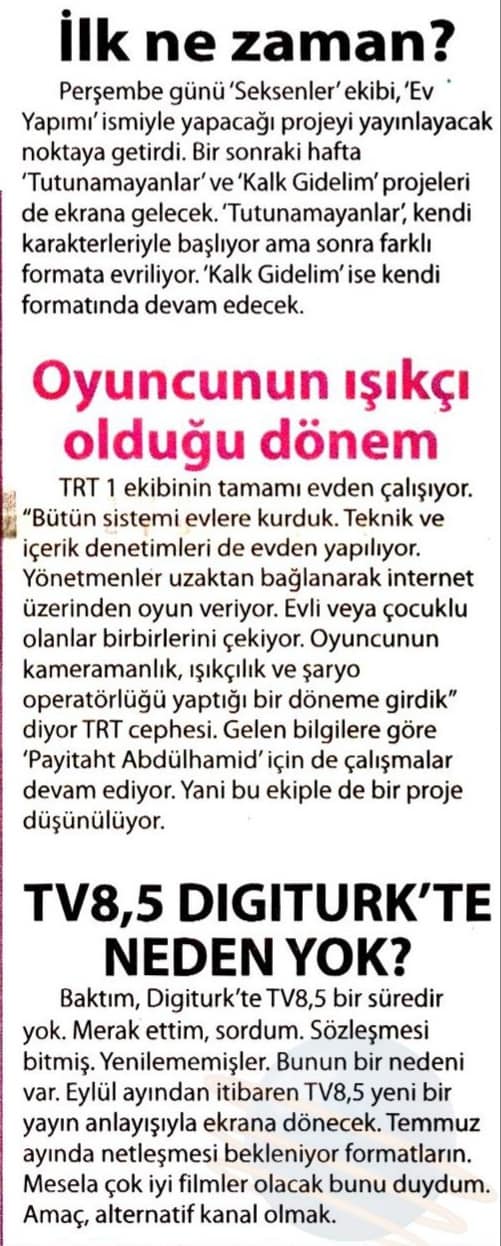 İlk ne zaman?

Perşembe günü 'Seksenler' ekibi, 'Ev Yapımı' ismiyle yapacağı projeyi yayınlayacak noktaya getirdi. Bir sonraki hafta 'Tutunamayanlar' ve 'Kalk Gidelim' projeleri de ekrana gelecek. 'Tutunamayanlar', kendi karakterleriyle başlıyor ama sonra farklı formata evriliyor. 'Kalk Gidelim' ise kendi formatında devam edecek.

Oyuncunun ışıkçı olduğu dönem

TRT 1 ekibinin tamamı evden çalışıyor. "Bütün sistemi evlere kurduk. Teknik ve içerik denetimleri de evden yapılıyor. Yönetmenler uzaktan bağlanarak internet üzerinden oyun veriyor. Evli veya çocuklu olanlar birbirlerini çekiyor. Oyuncunun kameramanlık, ışıkçılık ve şaryo operatörlüğü yaptığı bir döneme girdik" diyor TRT cephesi. Gelen bilgilere göre 'Payitaht Abdülhamid' için de çalışmalar devam ediyor. Yani bu ekiple de bir proje düşünülüyor.

TV8,5 DIGITURK'TE NEDEN YOK?

Baktım, Digiturk'te TV8,5 bir süredir yok. Merak ettim, sordum. Sözleşmesi bitmiş. Yenilememişler. Bunun bir nedeni var. Eylül ayından itibaren TV8,5 yeni bir yayın anlayışıyla ekrana dönecek. Temmuz ayında netleşmesi bekleniyor formatların. Mesela çok iyi filmler olacak bunu duydum. Amaç, alternatif kanal olmak.